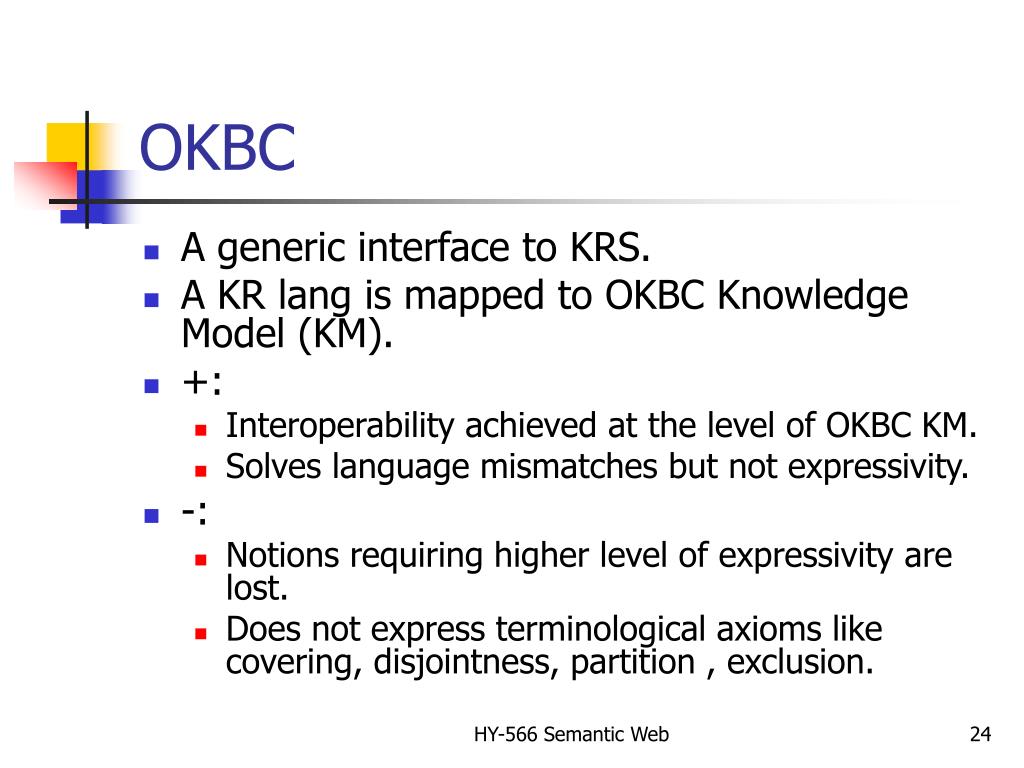 OKBC

- A generic interface to KRS.
- A KR lang is mapped to OKBC Knowledge Model (KM).
- +:
  - Interoperability achieved at the level of OKBC KM.
  - Solves language mismatches but not expressivity.
- -:
  - Notions requiring higher level of expressivity are lost.
  - Does not express terminological axioms like covering, disjointness, partition , exclusion.

HY-566 Semantic Web

24